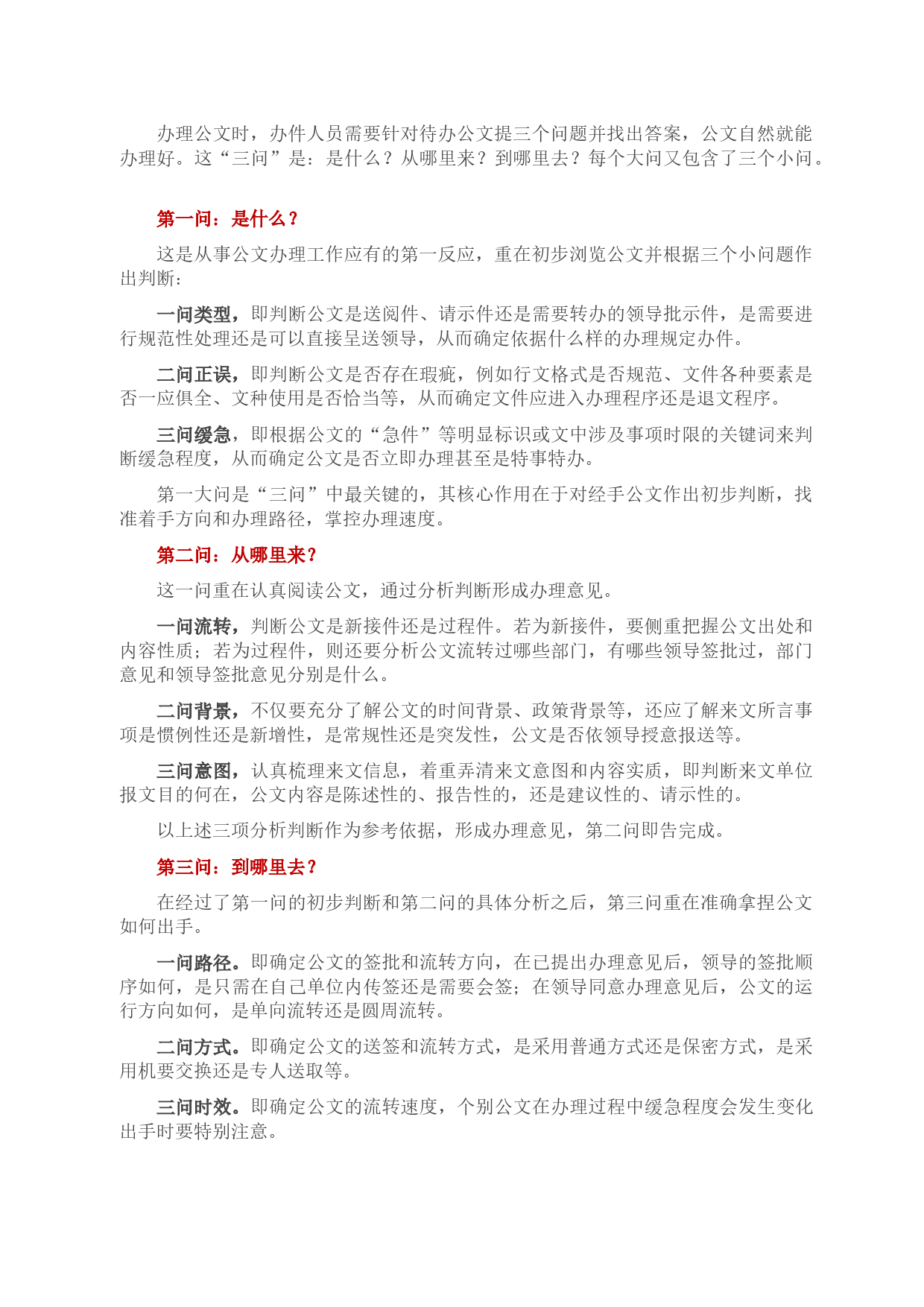 办理公文时，办件人员需要针对待办公文提三个问题并找出答案，公文自然就能办理好。这“三问”是：是什么？从哪里来？到哪里去？每个大问又包含了三个小问。

第一问：是什么？

这是从事公文办理工作应有的第一反应，重在初步浏览公文并根据三个小问题作出判断：

一问类型，即判断公文是送阅件、请示件还是需要转办的领导批示件，是需要进行规范性处理还是可以直接呈送领导，从而确定依据什么样的办理规定办件。

二问正误，即判断公文是否存在瑕疵，例如行文格式是否规范、文件各种要素是否一应俱全、文种使用是否恰当等，从而确定文件应进入办理程序还是退文程序。

三问缓急，即根据公文的“急件”等明显标识或文中涉及事项时限的关键词来判断缓急程度，从而确定公文是否立即办理甚至是特事特办。

第一大问是“三问”中最关键的，其核心作用在于对经手公文作出初步判断，找准着手方向和办理路径，掌控办理速度。

第二问：从哪里来？

这一问重在认真阅读公文，通过分析判断形成办理意见。

一问流转，判断公文是新接件还是过程件。若为新接件，要侧重把握公文出处和内容性质；若为过程件，则还要分析公文流转过哪些部门，有哪些领导签批过，部门意见和领导签批意见分别是什么。

二问背景，不仅要充分了解公文的时间背景、政策背景等，还应了解来文所言事项是惯例性还是新增性，是常规性还是突发性，公文是否依领导授意报送等。

三问意图，认真梳理来文信息，着重弄清来文意图和内容实质，即判断来文单位报文目的何在，公文内容是陈述性的、报告性的，还是建议性的、请示性的。

以上述三项分析判断作为参考依据，形成办理意见，第二问即告完成。

第三问：到哪里去？

在经过了第一问的初步判断和第二问的具体分析之后，第三问重在准确拿捏公文如何出手。

一问路径。即确定公文的签批和流转方向，在已提出办理意见后，领导的签批顺序如何，是只需在自己单位内传签还是需要会签；在领导同意办理意见后，公文的运行方向如何，是单向流转还是圆周流转。

二问方式。即确定公文的送签和流转方式，是采用普通方式还是保密方式，是采用机要交换还是专人送取等。

三问时效。即确定公文的流转速度，个别公文在办理过程中缓急程度会发生变化出手时要特别注意。